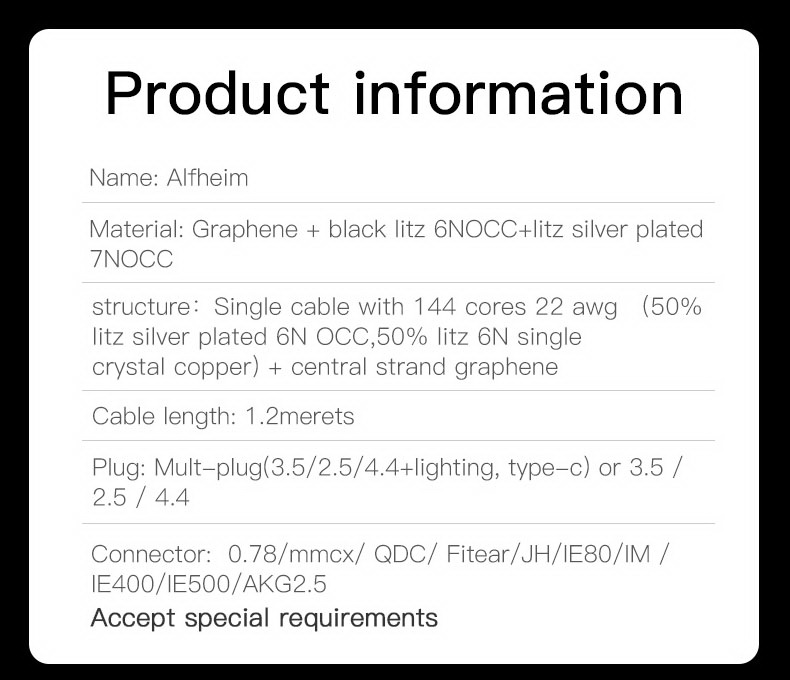 Product information

Name: Alfheim

Material: Graphene + black litz 6NOCC+litz silver plated 7NOCC

structure: Single cable with 144 cores 22 awg (50% litz silver plated 6N OCC,50% litz 6N single crystal copper) + central strand graphene

Cable length: 1.2merets

Plug: Mult-plug(3.5/2.5/4.4+lighting, type-c) or 3.5 / 2.5 / 4.4

Connector: 0.78/mmcx/ QDC/ Fitear/JH/IE80/IM / IE400/IE500/AKG2.5

Accept special requirements